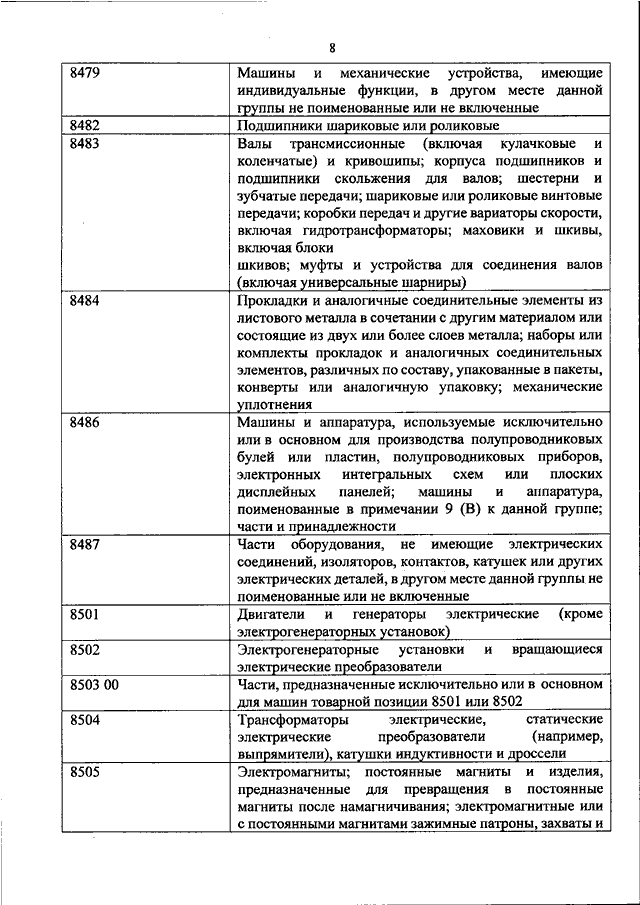 8

| | |
|---|---|
| 8479 | Машины и механические устройства, имеющие индивидуальные функции, в другом месте данной группы не поименованные или не включенные |
| 8482 | Подшипники шариковые или роликовые |
| 8483 | Валы трансмиссионные (включая кулачковые и коленчатые) и кривошипы; корпуса подшипников и подшипники скольжения для валов; шестерни и зубчатые передачи; шариковые или роликовые винтовые передачи; коробки передач и другие вариаторы скорости, включая гидротрансформаторы; маховики и шкивы, включая блоки шкивов; муфты и устройства для соединения валов (включая универсальные шарниры) |
| 8484 | Прокладки и аналогичные соединительные элементы из листового металла в сочетании с другим материалом или состоящие из двух или более слоев металла; наборы или комплекты прокладок и аналогичных соединительных элементов, различных по составу, упакованные в пакеты, конверты или аналогичную упаковку; механические уплотнения |
| 8486 | Машины и аппаратура, используемые исключительно или в основном для производства полупроводниковых булей или пластин, полупроводниковых приборов, электронных интегральных схем или плоских дисплейных панелей; машины и аппаратура, поименованные в примечании 9 (В) к данной группе; части и принадлежности |
| 8487 | Части оборудования, не имеющие электрических соединений, изоляторов, контактов, катушек или других электрических деталей, в другом месте данной группы не поименованные или не включенные |
| 8501 | Двигатели и генераторы электрические (кроме электрогенераторных установок) |
| 8502 | Электрогенераторные установки и вращающиеся электрические преобразователи |
| 8503 00 | Части, предназначенные исключительно или в основном для машин товарной позиции 8501 или 8502 |
| 8504 | Трансформаторы электрические, статические электрические преобразователи (например, выпрямители), катушки индуктивности и дроссели |
| 8505 | Электромагниты; постоянные магниты и изделия, предназначенные для превращения в постоянные магниты после намагничивания; электромагнитные или с постоянными магнитами зажимные патроны, захваты и |